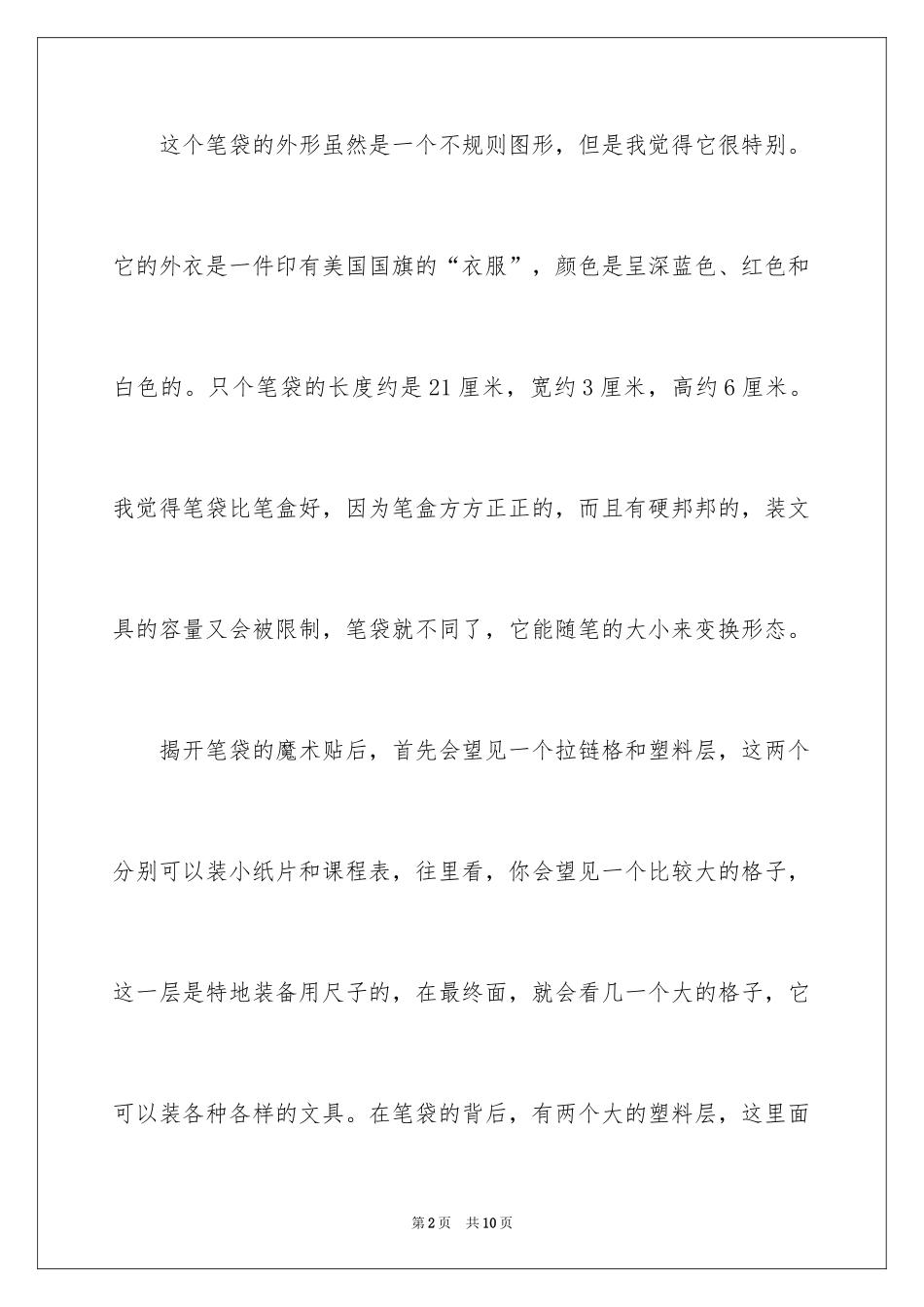 这个笔袋的外形虽然是一个不规则图形，但是我觉得它很特别。它的外衣是一件印有美国国旗的“衣服”，颜色是呈深蓝色、红色和白色的。只个笔袋的长度约是21厘米，宽约3厘米，高约6厘米。我觉得笔袋比笔盒好，因为笔盒方方正正的，而且有硬邦邦的，装文具的容量又会被限制，笔袋就不同了，它能随笔的大小来变换形态。

揭开笔袋的魔术贴后，首先会望见一个拉链格和塑料层，这两个分别可以装小纸片和课程表，往里看，你会望见一个比较大的格子，这一层是特地装备用尺子的，在最终面，就会看几一个大的格子，它可以装各种各样的文具。在笔袋的背后，有两个大的塑料层，这里面

第2页 共10页